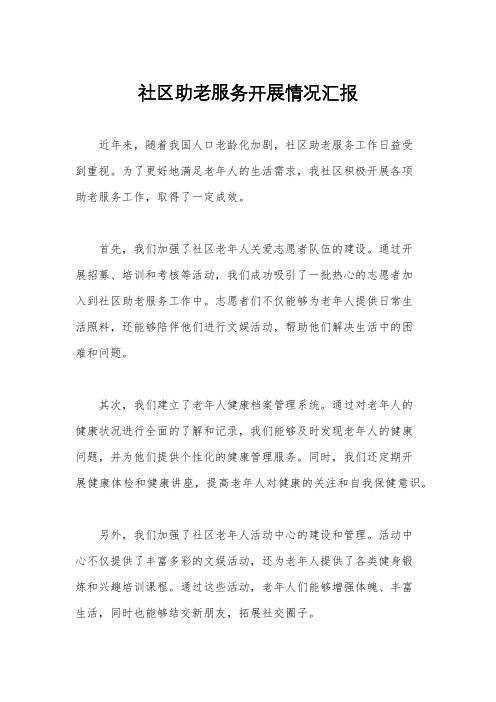 社区助老服务开展情况汇报

近年来，随着我国人口老龄化加剧，社区助老服务工作日益受到重视。为了更好地满足老年人的生活需求，我社区积极开展各项助老服务工作，取得了一定成效。

首先，我们加强了社区老年人关爱志愿者队伍的建设。通过开展招募、培训和考核等活动，我们成功吸引了一批热心的志愿者加入到社区助老服务工作中。志愿者们不仅能够为老年人提供日常生活照料，还能够陪伴他们进行文娱活动，帮助他们解决生活中的困难和问题。

其次，我们建立了老年人健康档案管理系统。通过对老年人的健康状况进行全面的了解和记录，我们能够及时发现老年人的健康问题，并为他们提供个性化的健康管理服务。同时，我们还定期开展健康体检和健康讲座，提高老年人对健康的关注和自我保健意识。

另外，我们加强了社区老年人活动中心的建设和管理。活动中心不仅提供了丰富多彩的文娱活动，还为老年人提供了各类健身锻炼和兴趣培训课程。通过这些活动，老年人们能够增强体魄、丰富生活，同时也能够结交新朋友，拓展社交圈子。